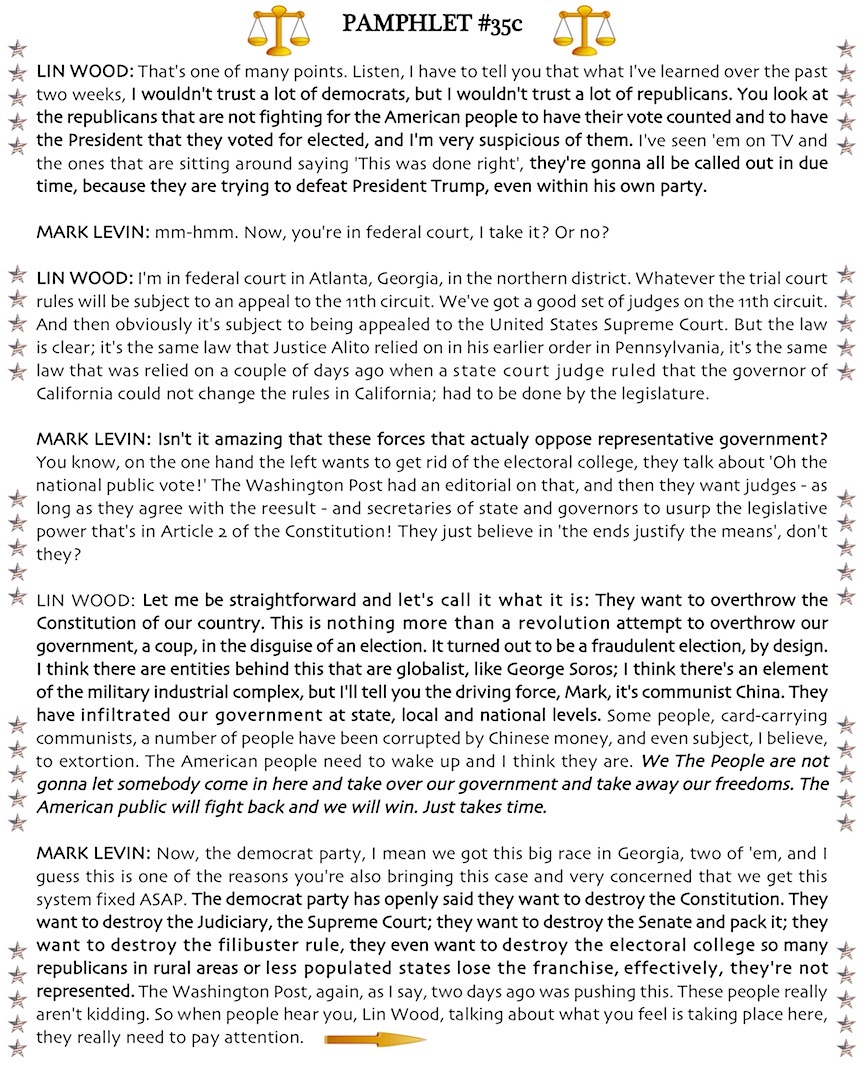 PAMPHLET #35c

LIN WOOD: That's one of many points. Listen, I have to tell you that what I've learned over the past two weeks, I wouldn't trust a lot of democrats, but I wouldn't trust a lot of republicans. You look at the republicans that are not fighting for the American people to have their vote counted and to have the President that they voted for elected, and I'm very suspicious of them. I've seen 'em on TV and the ones that are sitting around saying 'This was done right', they're gonna all be called out in due time, because they are trying to defeat President Trump, even within his own party.

MARK LEVIN: mm-hmm. Now, you're in federal court, I take it? Or no?

LIN WOOD: I'm in federal court in Atlanta, Georgia, in the northern district. Whatever the trial court rules will be subject to an appeal to the 11th circuit. We've got a good set of judges on the 11th circuit. And then obviously it's subject to being appealed to the United States Supreme Court. But the law is clear; it's the same law that Justice Alito relied on in his earlier order in Pennsylvania, it's the same law that was relied on a couple of days ago when a state court judge ruled that the governor of California could not change the rules in California; had to be done by the legislature.

MARK LEVIN: Isn't it amazing that these forces that actualy oppose representative government? You know, on the one hand the left wants to get rid of the electoral college, they talk about 'Oh the national public vote!' The Washington Post had an editorial on that, and then they want judges - as long as they agree with the reesult - and secretaries of state and governors to usurp the legislative power that's in Article 2 of the Constitution! They just believe in 'the ends justify the means', don't they?

LIN WOOD: Let me be straightforward and let's call it what it is: They want to overthrow the Constitution of our country. This is nothing more than a revolution attempt to overthrow our government, a coup, in the disguise of an election. It turned out to be a fraudulent election, by design. I think there are entities behind this that are globalist, like George Soros; I think there's an element of the military industrial complex, but I'll tell you the driving force, Mark, it's communist China. They have infiltrated our government at state, local and national levels. Some people, card-carrying communists, a number of people have been corrupted by Chinese money, and even subject, I believe, to extortion. The American people need to wake up and I think they are. We The People are not gonna let somebody come in here and take over our government and take away our freedoms. The American public will fight back and we will win. Just takes time.

MARK LEVIN: Now, the democrat party, I mean we got this big race in Georgia, two of 'em, and I guess this is one of the reasons you're also bringing this case and very concerned that we get this system fixed ASAP. The democrat party has openly said they want to destroy the Constitution. They want to destroy the Judiciary, the Supreme Court; they want to destroy the Senate and pack it; they want to destroy the filibuster rule, they even want to destroy the electoral college so many republicans in rural areas or less populated states lose the franchise, effectively, they're not represented. The Washington Post, again, as I say, two days ago was pushing this. These people really aren't kidding. So when people hear you, Lin Wood, talking about what you feel is taking place here, they really need to pay attention.